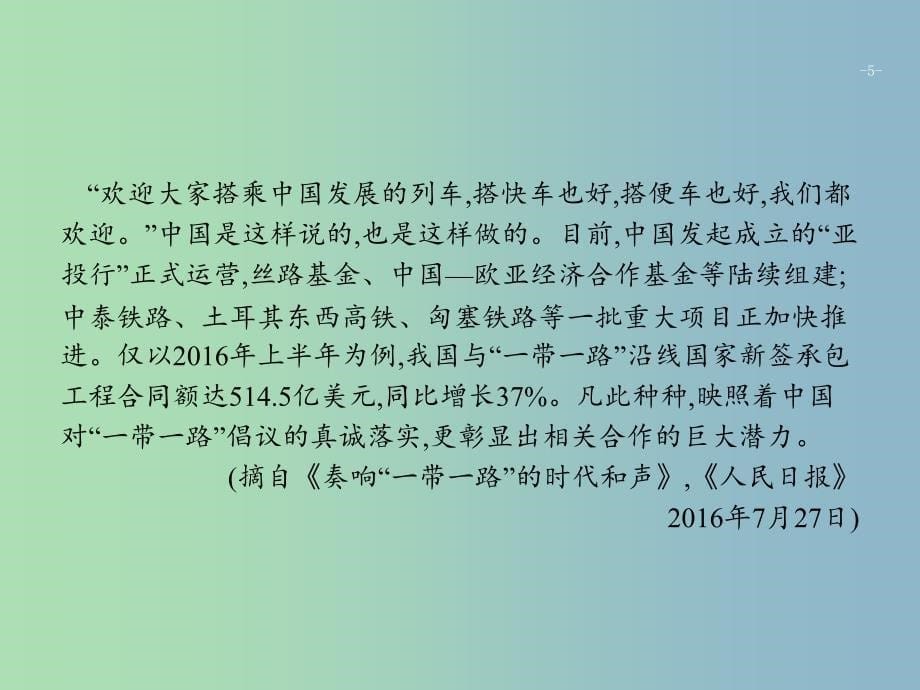 -5-

“欢迎大家搭乘中国发展的列车,搭快车也好,搭便车也好,我们都欢迎。”中国是这样说的,也是这样做的。目前,中国发起成立的“亚投行”正式运营,丝路基金、中国—欧亚经济合作基金等陆续组建;中泰铁路、土耳其东西高铁、匈塞铁路等一批重大项目正加快推进。仅以2016年上半年为例,我国与“一带一路”沿线国家新签承包工程合同额达514.5亿美元,同比增长37%。凡此种种,映照着中国对“一带一路”倡议的真诚落实,更彰显出相关合作的巨大潜力。

(摘自《奏响“一带一路”的时代和声》,《人民日报》2016年7月27日)